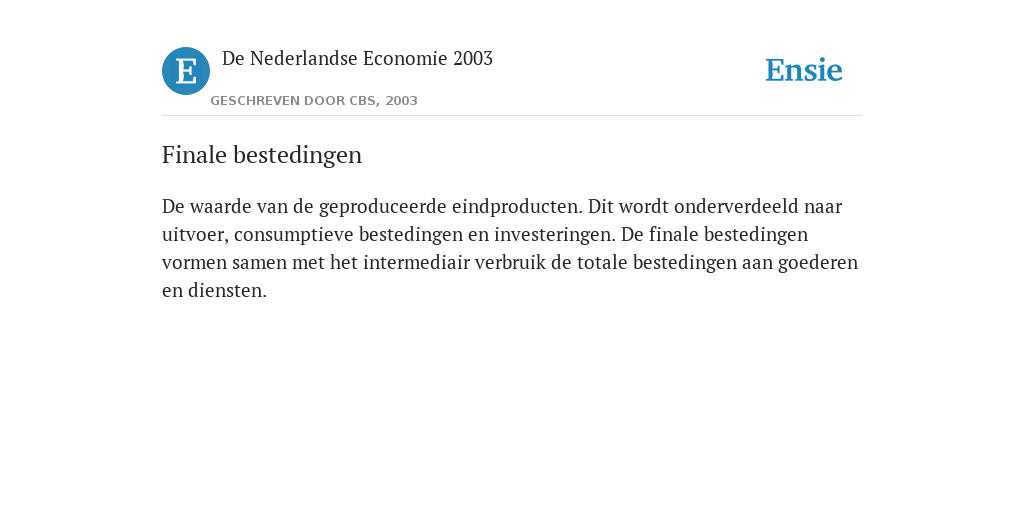 E

De Nederlandse Economie 2003

GESCHREVEN DOOR CBS, 2003

Ensie

Finale bestedingen

De waarde van de geproduceerde eindproducten. Dit wordt onderverdeeld naar uitvoer, consumptieve bestedingen en investeringen. De finale bestedingen vormen samen met het intermediair verbruik de totale bestedingen aan goederen en diensten.